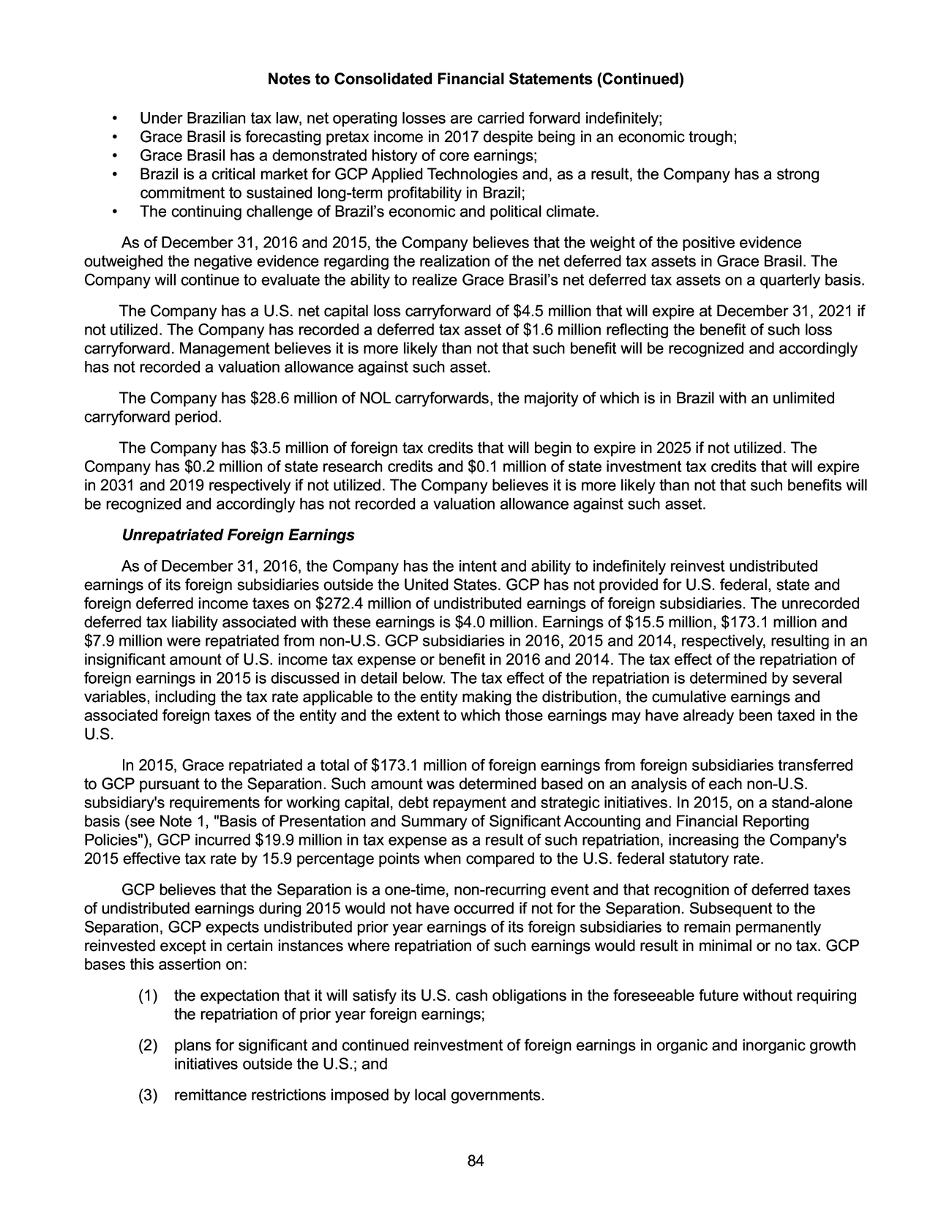 Notes to Consolidated Financial Statements (Continued)

• Under Brazilian tax law, net operating losses are carried forward indefinitely;
• Grace Brasil is forecasting pretax income in 2017 despite being in an economic trough;
• Grace Brasil has a demonstrated history of core earnings;
• Brazil is a critical market for GCP Applied Technologies and, as a result, the Company has a strong commitment to sustained long-term profitability in Brazil;
• The continuing challenge of Brazil's economic and political climate.

As of December 31, 2016 and 2015, the Company believes that the weight of the positive evidence outweighed the negative evidence regarding the realization of the net deferred tax assets in Grace Brasil. The Company will continue to evaluate the ability to realize Grace Brasil's net deferred tax assets on a quarterly basis.

The Company has a U.S. net capital loss carryforward of $4.5 million that will expire at December 31, 2021 if not utilized. The Company has recorded a deferred tax asset of $1.6 million reflecting the benefit of such loss carryforward. Management believes it is more likely than not that such benefit will be recognized and accordingly has not recorded a valuation allowance against such asset.

The Company has $28.6 million of NOL carryforwards, the majority of which is in Brazil with an unlimited carryforward period.

The Company has $3.5 million of foreign tax credits that will begin to expire in 2025 if not utilized. The Company has $0.2 million of state research credits and $0.1 million of state investment tax credits that will expire in 2031 and 2019 respectively if not utilized. The Company believes it is more likely than not that such benefits will be recognized and accordingly has not recorded a valuation allowance against such asset.

Unrepatriated Foreign Earnings

As of December 31, 2016, the Company has the intent and ability to indefinitely reinvest undistributed earnings of its foreign subsidiaries outside the United States. GCP has not provided for U.S. federal, state and foreign deferred income taxes on $272.4 million of undistributed earnings of foreign subsidiaries. The unrecorded deferred tax liability associated with these earnings is $4.0 million. Earnings of $15.5 million, $173.1 million and $7.9 million were repatriated from non-U.S. GCP subsidiaries in 2016, 2015 and 2014, respectively, resulting in an insignificant amount of U.S. income tax expense or benefit in 2016 and 2014. The tax effect of the repatriation of foreign earnings in 2015 is discussed in detail below. The tax effect of the repatriation is determined by several variables, including the tax rate applicable to the entity making the distribution, the cumulative earnings and associated foreign taxes of the entity and the extent to which those earnings may have already been taxed in the U.S.

In 2015, Grace repatriated a total of $173.1 million of foreign earnings from foreign subsidiaries transferred to GCP pursuant to the Separation. Such amount was determined based on an analysis of each non-U.S. subsidiary's requirements for working capital, debt repayment and strategic initiatives. In 2015, on a stand-alone basis (see Note 1, "Basis of Presentation and Summary of Significant Accounting and Financial Reporting Policies"), GCP incurred $19.9 million in tax expense as a result of such repatriation, increasing the Company's 2015 effective tax rate by 15.9 percentage points when compared to the U.S. federal statutory rate.

GCP believes that the Separation is a one-time, non-recurring event and that recognition of deferred taxes of undistributed earnings during 2015 would not have occurred if not for the Separation. Subsequent to the Separation, GCP expects undistributed prior year earnings of its foreign subsidiaries to remain permanently reinvested except in certain instances where repatriation of such earnings would result in minimal or no tax. GCP bases this assertion on:

(1) the expectation that it will satisfy its U.S. cash obligations in the foreseeable future without requiring the repatriation of prior year foreign earnings;

(2) plans for significant and continued reinvestment of foreign earnings in organic and inorganic growth initiatives outside the U.S.; and

(3) remittance restrictions imposed by local governments.

84